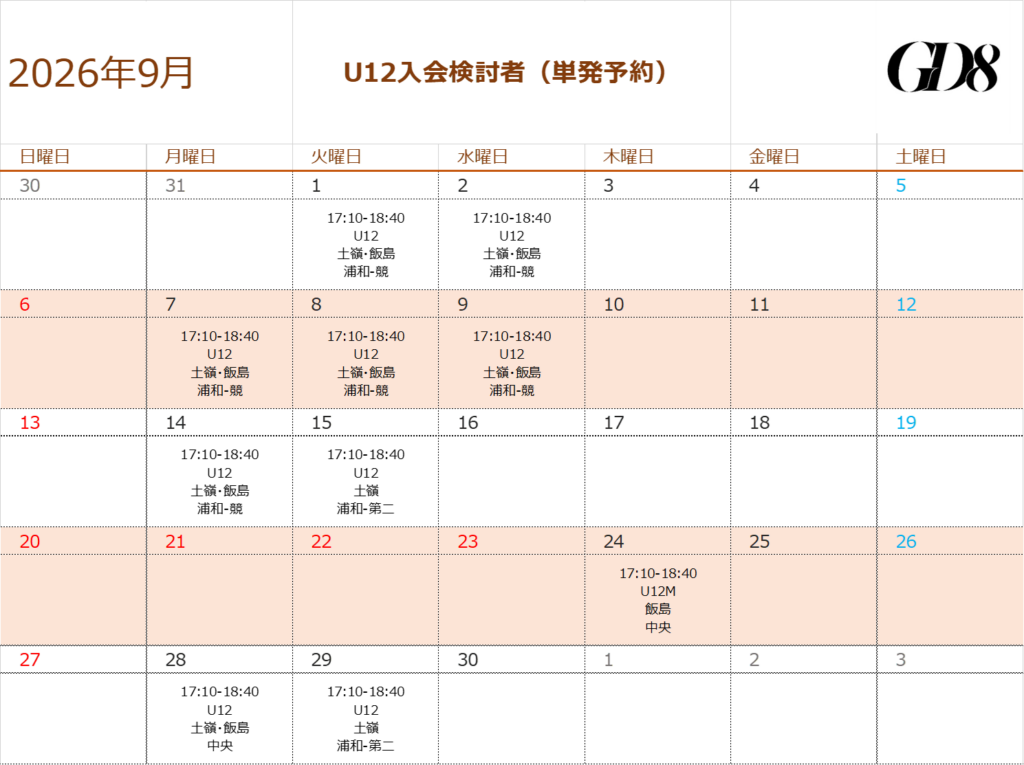 2026年9月

U12入会検討者（単発予約）

GD8

| 日曜日 | 月曜日 | 火曜日 | 水曜日 | 木曜日 | 金曜日 | 土曜日 |
|---|---|---|---|---|---|---|
| 30 | 31 | 1 | 2 | 3 | 4 | 5 |
|  |  | 17:10-18:40 U12 土嶺・飯島 浦和-競 | 17:10-18:40 U12 土嶺・飯島 浦和-競 |  |  |  |
| 6 | 7 | 8 | 9 | 10 | 11 | 12 |
|  | 17:10-18:40 U12 土嶺・飯島 浦和-競 | 17:10-18:40 U12 土嶺・飯島 浦和-競 | 17:10-18:40 U12 土嶺・飯島 浦和-競 |  |  |  |
| 13 | 14 | 15 | 16 | 17 | 18 | 19 |
|  | 17:10-18:40 U12 土嶺・飯島 浦和-競 | 17:10-18:40 U12 土嶺 浦和-第二 |  |  |  |  |
| 20 | 21 | 22 | 23 | 24 | 25 | 26 |
|  |  |  |  | 17:10-18:40 U12M 飯島 中央 |  |  |
| 27 | 28 | 29 | 30 | 1 | 2 | 3 |
|  | 17:10-18:40 U12 土嶺・飯島 中央 | 17:10-18:40 U12 土嶺 浦和-第二 |  |  |  |  |